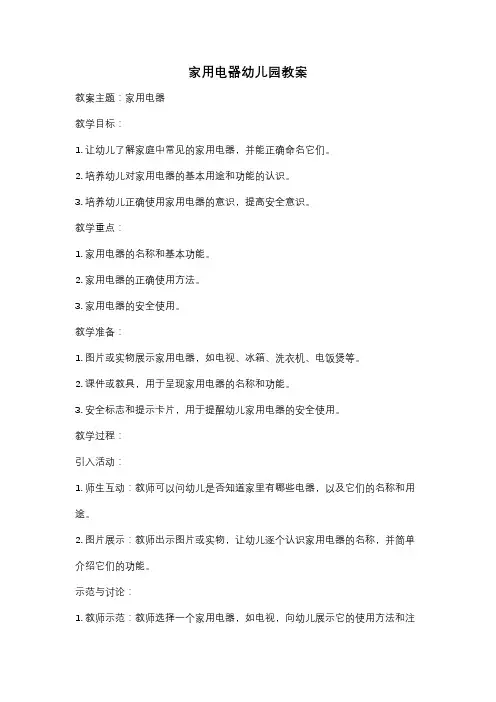 家用电器幼儿园教案

教案主题：家用电器

教学目标：

1. 让幼儿了解家庭中常见的家用电器，并能正确命名它们。

2. 培养幼儿对家用电器的基本用途和功能的认识。

3. 培养幼儿正确使用家用电器的意识，提高安全意识。

教学重点：

1. 家用电器的名称和基本功能。

2. 家用电器的正确使用方法。

3. 家用电器的安全使用。

教学准备：

1. 图片或实物展示家用电器，如电视、冰箱、洗衣机、电饭煲等。

2. 课件或教具，用于呈现家用电器的名称和功能。

3. 安全标志和提示卡片，用于提醒幼儿家用电器的安全使用。

教学过程：

引入活动：

1. 师生互动：教师可以问幼儿是否知道家里有哪些电器，以及它们的名称和用途。

2. 图片展示：教师出示图片或实物，让幼儿逐个认识家用电器的名称，并简单介绍它们的功能。

示范与讨论：

1. 教师示范：教师选择一个家用电器，如电视，向幼儿展示它的使用方法和注